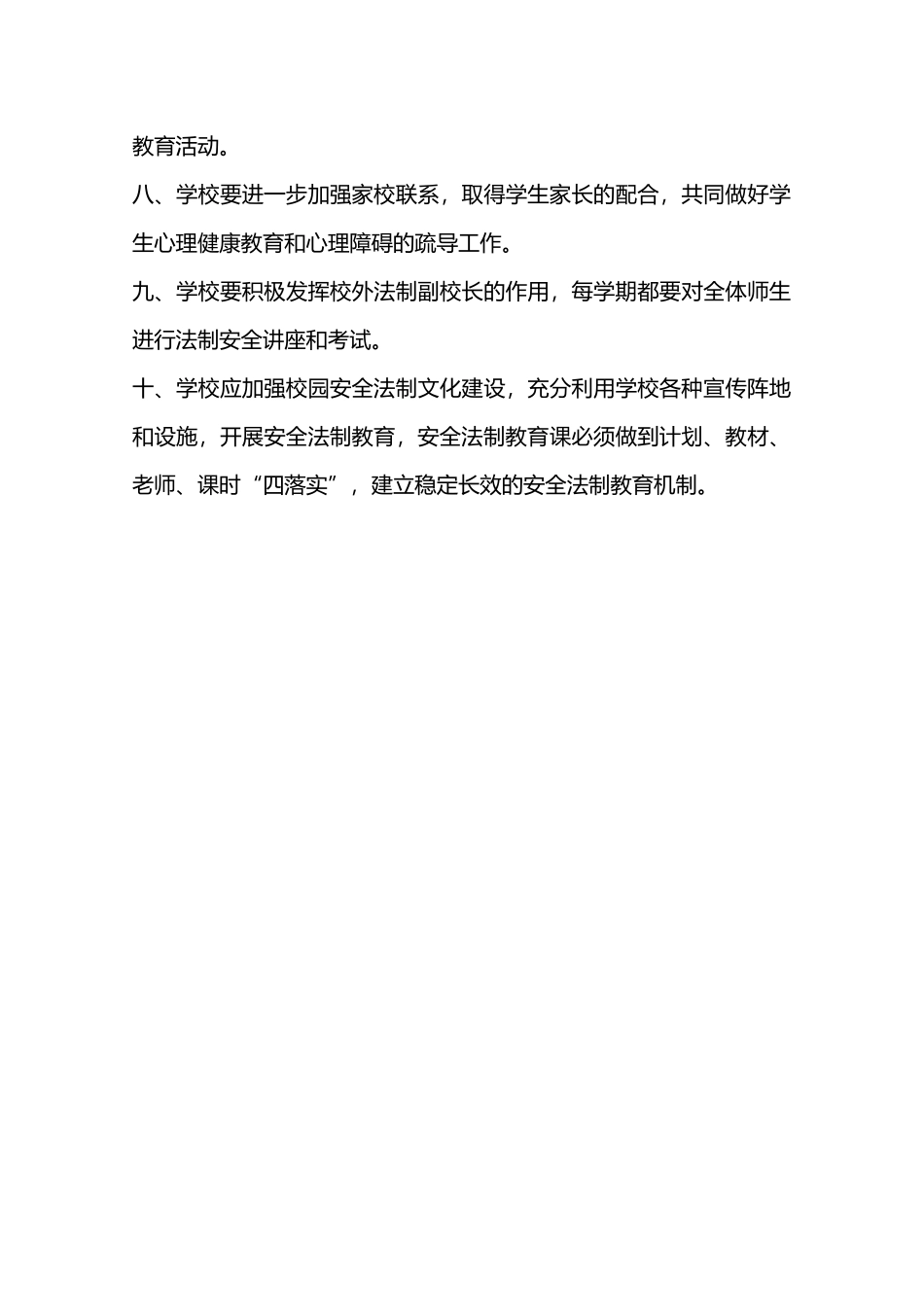 教育活动。

八、学校要进一步加强家校联系，取得学生家长的配合，共同做好学生心理健康教育和心理障碍的疏导工作。

九、学校要积极发挥校外法制副校长的作用，每学期都要对全体师生进行法制安全讲座和考试。

十、学校应加强校园安全法制文化建设，充分利用学校各种宣传阵地和设施，开展安全法制教育，安全法制教育课必须做到计划、教材、老师、课时“四落实”，建立稳定长效的安全法制教育机制。